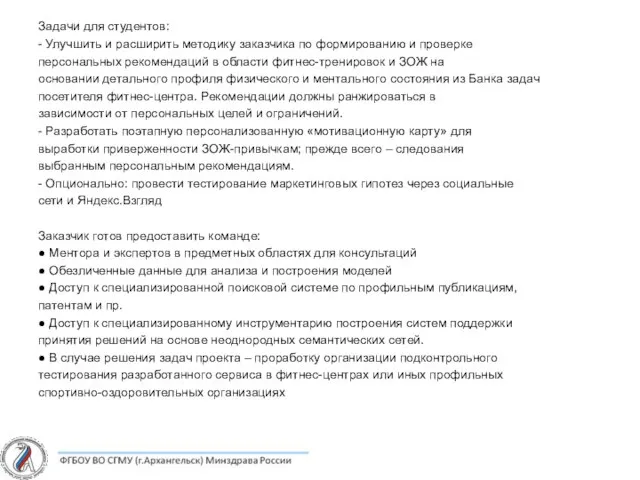 Задачи для студентов:
- Улучшить и расширить методику заказчика по формированию и проверке персональных рекомендаций в области фитнес-тренировок и ЗОЖ на основании детального профиля физического и ментального состояния из Банка задач посетителя фитнес-центра. Рекомендации должны ранжироваться в зависимости от персональных целей и ограничений.
- Разработать поэтапную персонализованную «мотивационную карту» для выработки приверженности ЗОЖ-привычкам; прежде всего – следования выбранным персональным рекомендациям.
- Опционально: провести тестирование маркетинговых гипотез через социальные сети и Яндекс.Взгляд

Заказчик готов предоставить команде:
● Ментора и экспертов в предметных областях для консультаций
● Обезличенные данные для анализа и построения моделей
● Доступ к специализированной поисковой системе по профильным публикациям, патентам и пр.
● Доступ к специализированному инструментарию построения систем поддержки принятия решений на основе неоднородных семантических сетей.
● В случае решения задач проекта – проработку организации подконтрольного тестирования разработанного сервиса в фитнес-центрах или иных профильных спортивно-оздоровительных организациях

ФГБОУ ВО СГМУ (г.Архангельск) Минздрава России